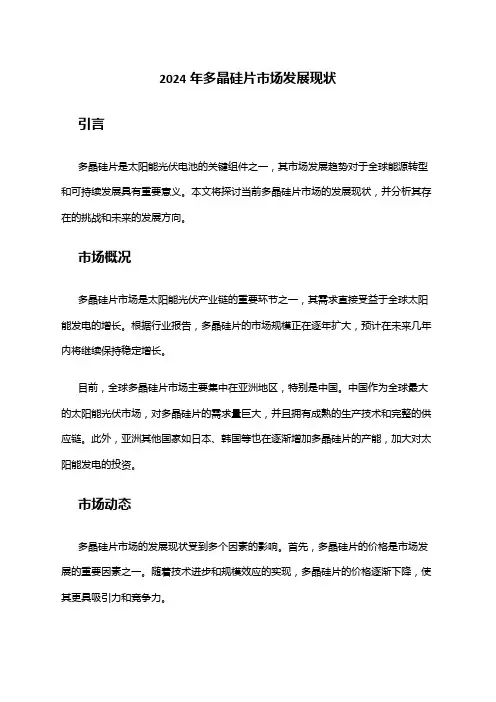 2024 年多晶硅片市场发展现状

引言

多晶硅片是太阳能光伏电池的关键组件之一，其市场发展趋势对于全球能源转型和可持续发展具有重要意义。本文将探讨当前多晶硅片市场的发展现状，并分析其存在的挑战和未来的发展方向。

市场概况

多晶硅片市场是太阳能光伏产业链的重要环节之一，其需求直接受益于全球太阳能发电的增长。根据行业报告，多晶硅片的市场规模正在逐年扩大，预计在未来几年内将继续保持稳定增长。

目前，全球多晶硅片市场主要集中在亚洲地区，特别是中国。中国作为全球最大的太阳能光伏市场，对多晶硅片的需求量巨大，并且拥有成熟的生产技术和完整的供应链。此外，亚洲其他国家如日本、韩国等也在逐渐增加多晶硅片的产能，加大对太阳能发电的投资。

市场动态

多晶硅片市场的发展现状受到多个因素的影响。首先，多晶硅片的价格是市场发展的重要因素之一。随着技术进步和规模效应的实现，多晶硅片的价格逐渐下降，使其更具吸引力和竞争力。